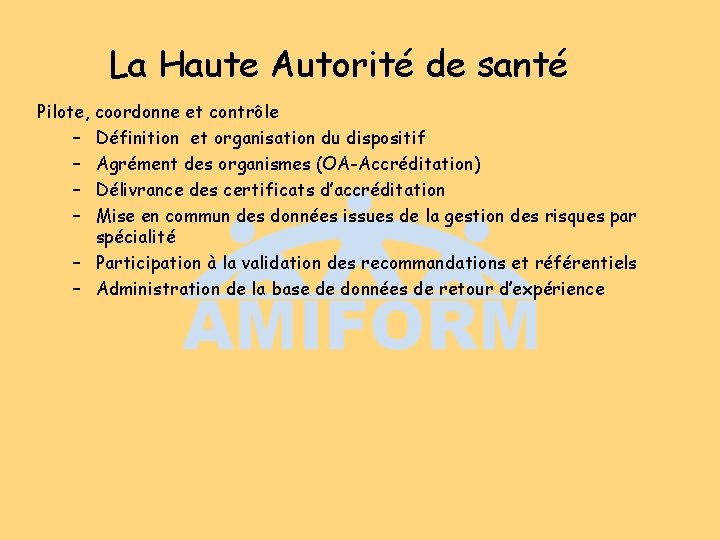 La Haute Autorité de santé

Pilote, coordonne et contrôle
– Définition et organisation du dispositif
– Agrément des organismes (OA-Accréditation)
– Délivrance des certificats d'accréditation
– Mise en commun des données issues de la gestion des risques par spécialité
– Participation à la validation des recommandations et référentiels
– Administration de la base de données de retour d'expérience

AMIFORM